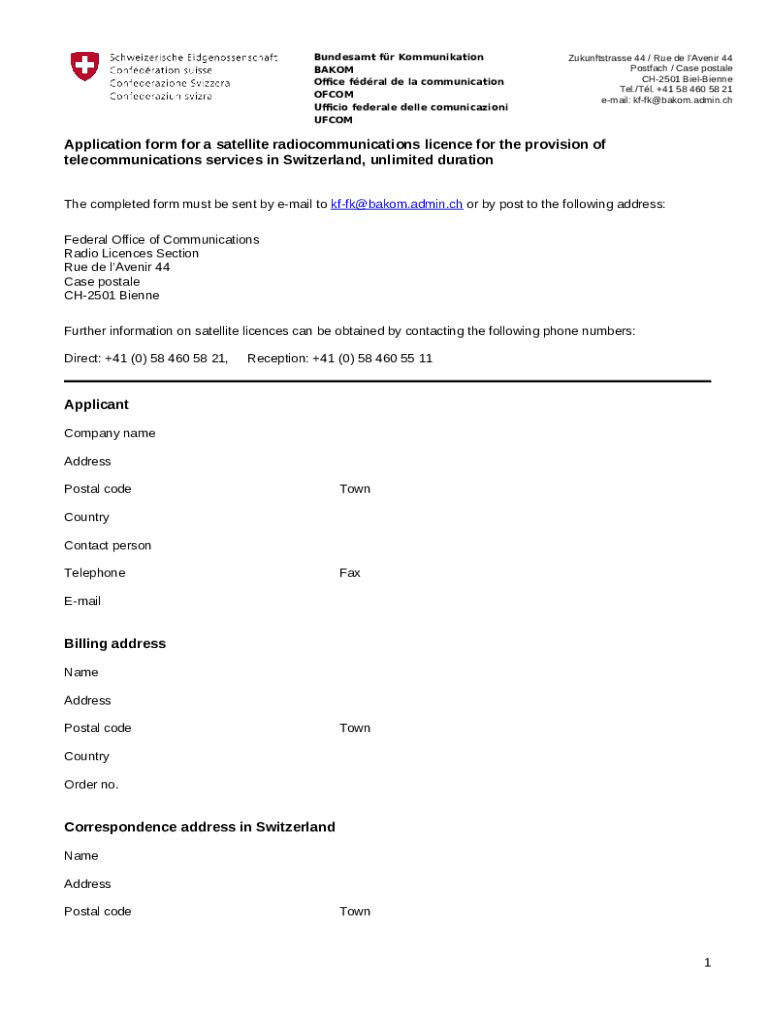 Schweizerische Eidgenossenschaft
Confédération suisse
Confederazione Svizzera
Confederaziun svizra

Bundesamt für Kommunikation
BAKOM
Office fédéral de la communication
OFCOM
Ufficio federale delle comunicazioni
UFCOM

Zukunftstrasse 44 / Rue de l'Avenir 44
Postfach / Case postale
CH-2501 Biel-Bienne
Tel./Tél. +41 58 460 58 21
e-mail: kf-fk@bakom.admin.ch

Application form for a satellite radiocommunications licence for the provision of telecommunications services in Switzerland, unlimited duration

The completed form must be sent by e-mail to kf-fk@bakom.admin.ch or by post to the following address:

Federal Office of Communications
Radio Licences Section
Rue de l'Avenir 44
Case postale
CH-2501 Bienne

Further information on satellite licences can be obtained by contacting the following phone numbers:

Direct: +41 (0) 58 460 58 21, Reception: +41 (0) 58 460 55 11

Applicant

Company name

Address

Postal code Town

Country

Contact person

Telephone Fax

E-mail

Billing address

Name

Address

Postal code Town

Country

Order no.

Correspondence address in Switzerland

Name

Address

Postal code Town

1